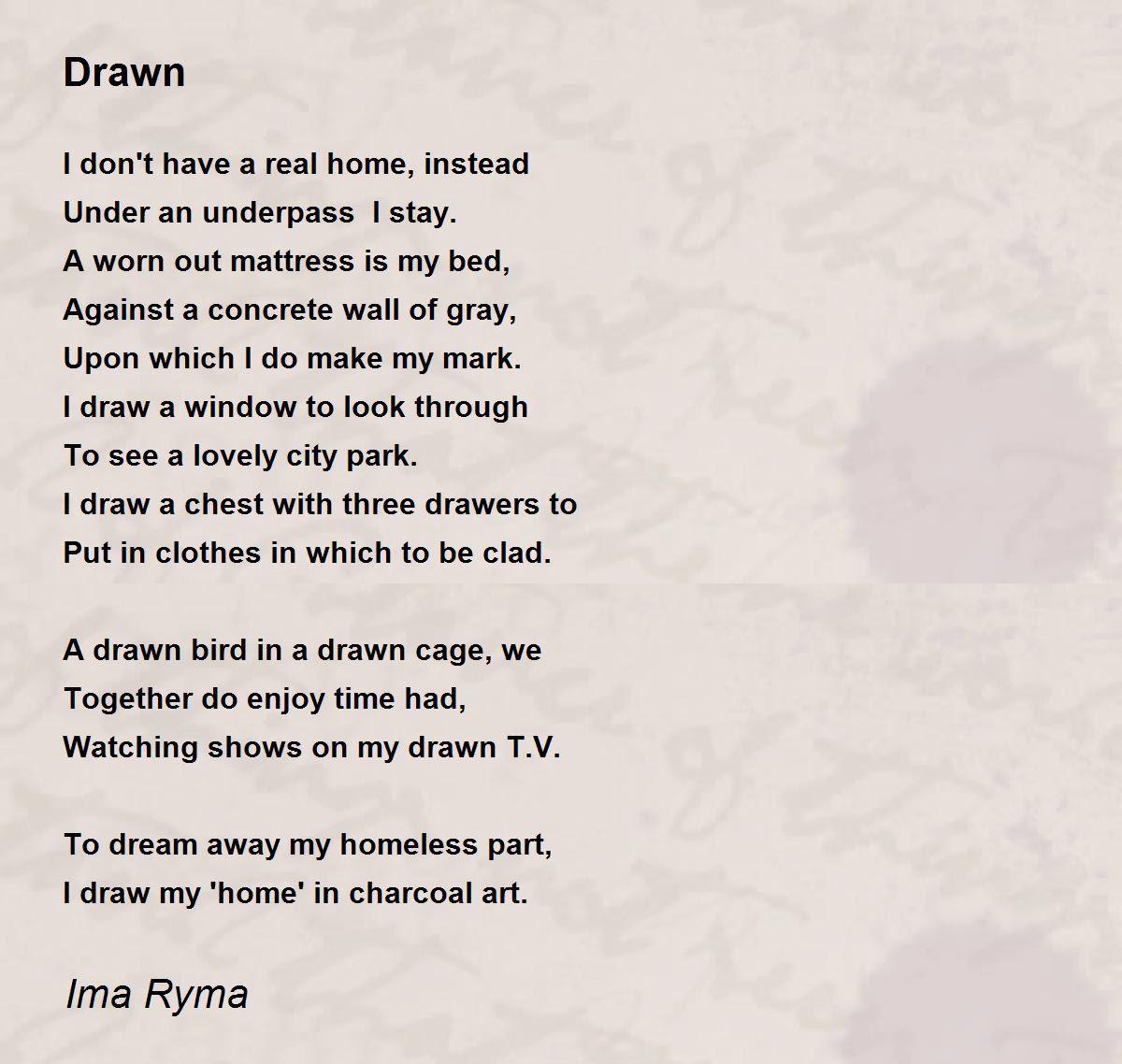 Drawn

I don't have a real home, instead
Under an underpass  I stay.
A worn out mattress is my bed,
Against a concrete wall of gray,
Upon which I do make my mark.
I draw a window to look through
To see a lovely city park.
I draw a chest with three drawers to
Put in clothes in which to be clad.

A drawn bird in a drawn cage, we
Together do enjoy time had,
Watching shows on my drawn T.V.

To dream away my homeless part,
I draw my 'home' in charcoal art.

Ima Ryma